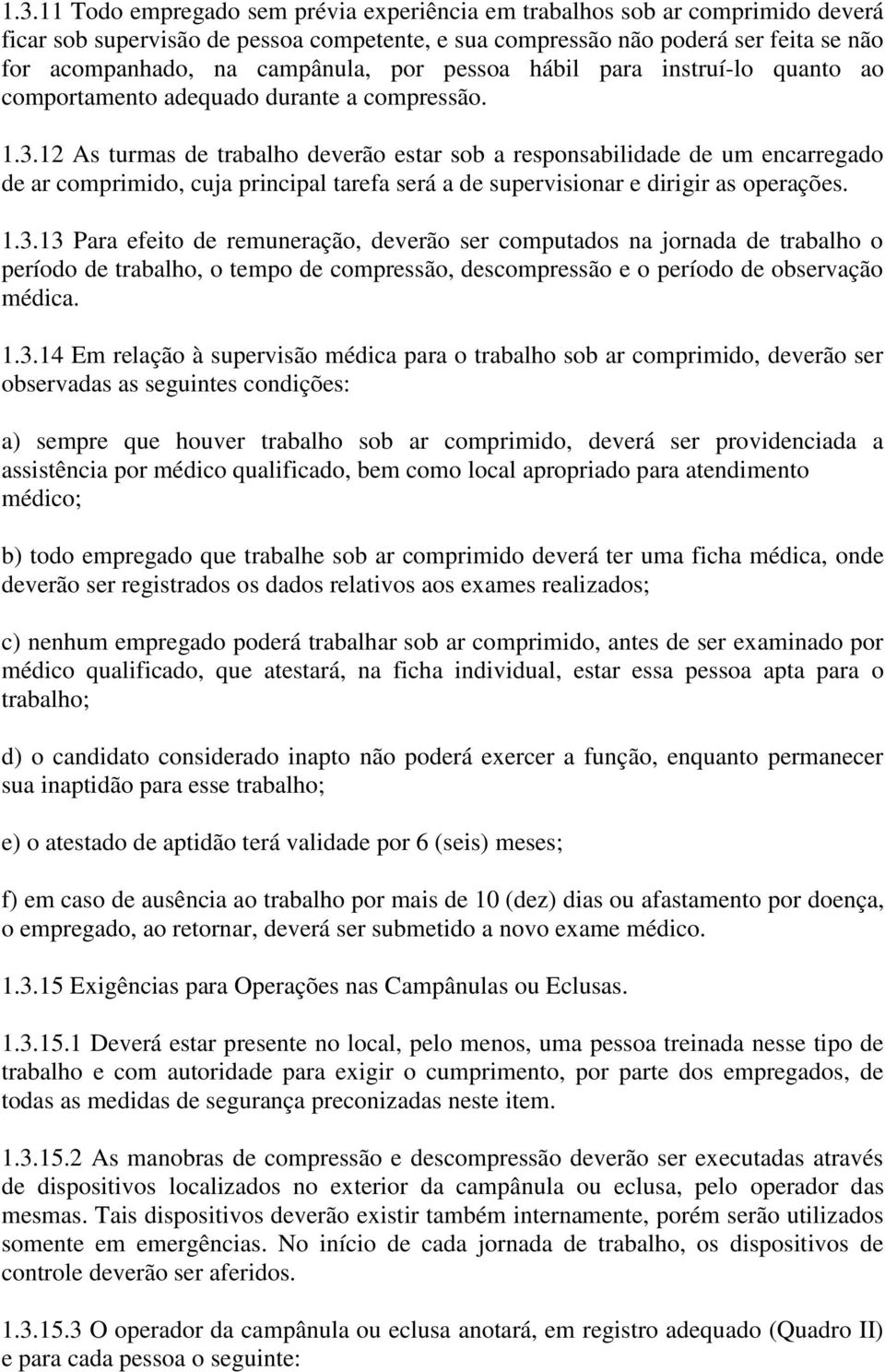 1.3.11 Todo empregado sem prévia experiência em trabalhos sob ar comprimido deverá ficar sob supervisão de pessoa competente, e sua compressão não poderá ser feita se não for acompanhado, na campânula, por pessoa hábil para instruí-lo quanto ao comportamento adequado durante a compressão.

1.3.12 As turmas de trabalho deverão estar sob a responsabilidade de um encarregado de ar comprimido, cuja principal tarefa será a de supervisionar e dirigir as operações.

1.3.13 Para efeito de remuneração, deverão ser computados na jornada de trabalho o período de trabalho, o tempo de compressão, descompressão e o período de observação médica.

1.3.14 Em relação à supervisão médica para o trabalho sob ar comprimido, deverão ser observadas as seguintes condições:

a) sempre que houver trabalho sob ar comprimido, deverá ser providenciada a assistência por médico qualificado, bem como local apropriado para atendimento médico;

b) todo empregado que trabalhe sob ar comprimido deverá ter uma ficha médica, onde deverão ser registrados os dados relativos aos exames realizados;

c) nenhum empregado poderá trabalhar sob ar comprimido, antes de ser examinado por médico qualificado, que atestará, na ficha individual, estar essa pessoa apta para o trabalho;

d) o candidato considerado inapto não poderá exercer a função, enquanto permanecer sua inaptidão para esse trabalho;

e) o atestado de aptidão terá validade por 6 (seis) meses;

f) em caso de ausência ao trabalho por mais de 10 (dez) dias ou afastamento por doença, o empregado, ao retornar, deverá ser submetido a novo exame médico.

1.3.15 Exigências para Operações nas Campânulas ou Eclusas.

1.3.15.1 Deverá estar presente no local, pelo menos, uma pessoa treinada nesse tipo de trabalho e com autoridade para exigir o cumprimento, por parte dos empregados, de todas as medidas de segurança preconizadas neste item.

1.3.15.2 As manobras de compressão e descompressão deverão ser executadas através de dispositivos localizados no exterior da campânula ou eclusa, pelo operador das mesmas. Tais dispositivos deverão existir também internamente, porém serão utilizados somente em emergências. No início de cada jornada de trabalho, os dispositivos de controle deverão ser aferidos.

1.3.15.3 O operador da campânula ou eclusa anotará, em registro adequado (Quadro II) e para cada pessoa o seguinte: